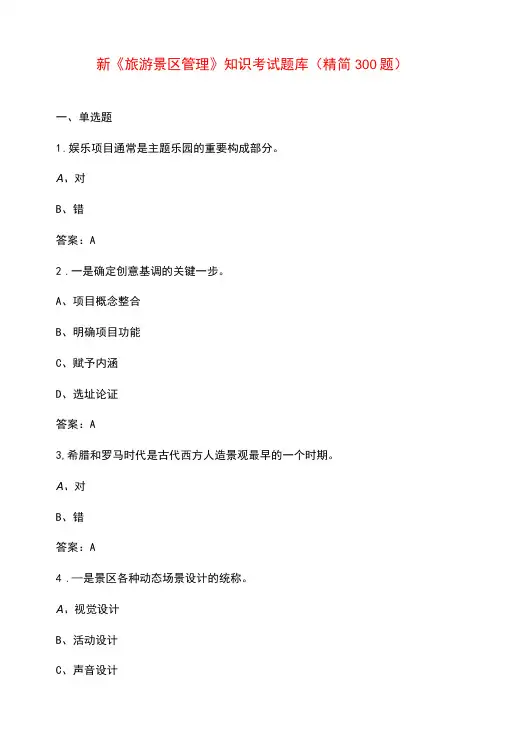 新《旅游景区管理》知识考试题库（精简300题）

一、单选题

1.娱乐项目通常是主题乐园的重要构成部分。

A、对

B、错

答案：A

2．一是确定创意基调的关键一步。

A、项目概念整合

B、明确项目功能

C、赋予内涵

D、选址论证

答案：A

3.希腊和罗马时代是古代西方人造景观最早的一个时期。

A、对

B、错

答案：A

4．一是景区各种动态场景设计的统称。

A、视觉设计

B、活动设计

C、声音设计